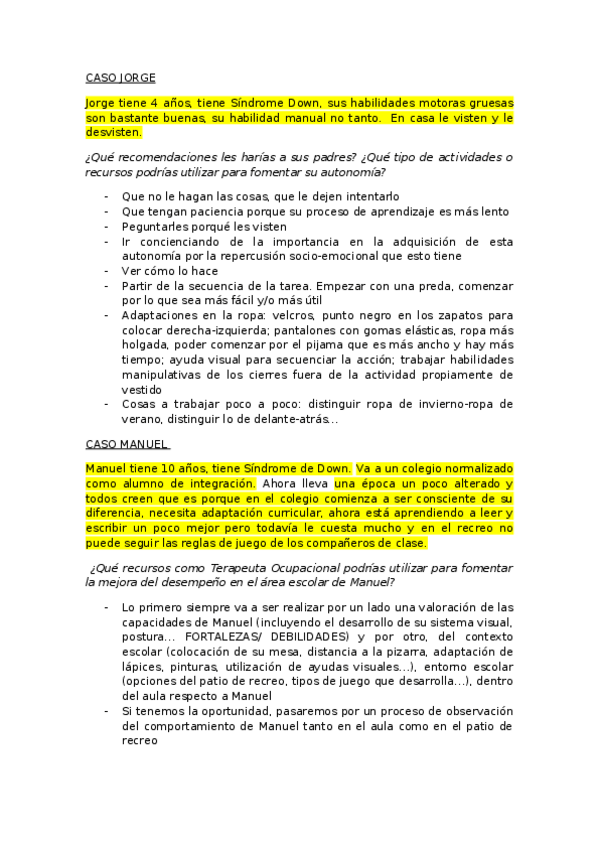 CASO JORGE

Jorge tiene 4 años, tiene Síndrome Down, sus habilidades motoras gruesas son bastante buenas, su habilidad manual no tanto. En casa le visten y le desvisten.

¿Qué recomendaciones les harías a sus padres? ¿Qué tipo de actividades o recursos podrías utilizar para fomentar su autonomía?

- Que no le hagan las cosas, que le dejen intentarlo
- Que tengan paciencia porque su proceso de aprendizaje es más lento
- Peguntarles porqué les visten
- Ir concienciando de la importancia en la adquisición de esta autonomía por la repercusión socio-emocional que esto tiene
- Ver cómo lo hace
- Partir de la secuencia de la tarea. Empezar con una preda, comenzar por lo que sea más fácil y/o más útil
- Adaptaciones en la ropa: velcros, punto negro en los zapatos para colocar derecha-izquierda; pantalones con gomas elásticas, ropa más holgada, poder comenzar por el pijama que es más ancho y hay más tiempo; ayuda visual para secuenciar la acción; trabajar habilidades manipulativas de los cierres fuera de la actividad propiamente de vestido
- Cosas a trabajar poco a poco: distinguir ropa de invierno-ropa de verano, distinguir lo de delante-atrás…

CASO MANUEL

Manuel tiene 10 años, tiene Síndrome de Down. Va a un colegio normalizado como alumno de integración. Ahora lleva una época un poco alterado y todos creen que es porque en el colegio comienza a ser consciente de su diferencia, necesita adaptación curricular, ahora está aprendiendo a leer y escribir un poco mejor pero todavía le cuesta mucho y en el recreo no puede seguir las reglas de juego de los compañeros de clase.

¿Qué recursos como Terapeuta Ocupacional podrías utilizar para fomentar la mejora del desempeño en el área escolar de Manuel?

- Lo primero siempre va a ser realizar por un lado una valoración de las capacidades de Manuel (incluyendo el desarrollo de su sistema visual, postura… FORTALEZAS/ DEBILIDADES) y por otro, del contexto escolar (colocación de su mesa, distancia a la pizarra, adaptación de lápices, pinturas, utilización de ayudas visuales…), entorno escolar (opciones del patio de recreo, tipos de juego que desarrolla…), dentro del aula respecto a Manuel
- Si tenemos la oportunidad, pasaremos por un proceso de observación del comportamiento de Manuel tanto en el aula como en el patio de recreo